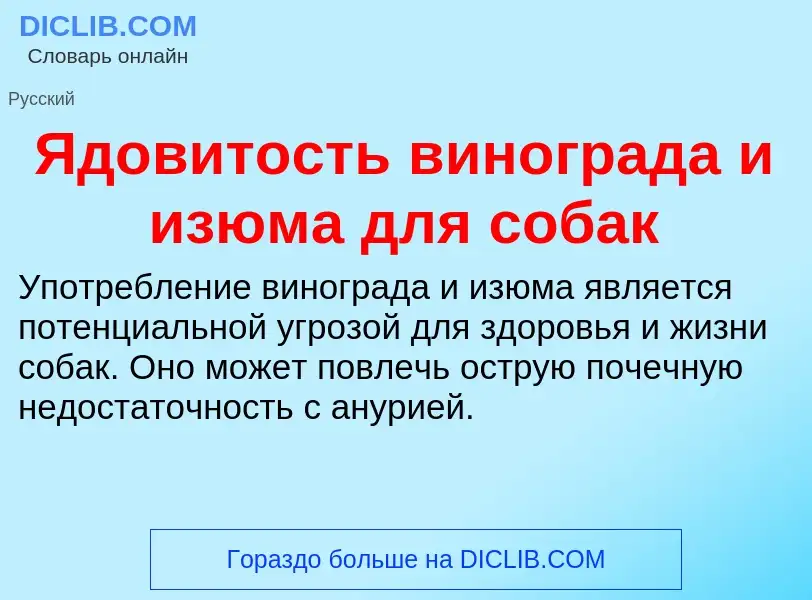 DICLIB.COM
Словарь онлайн

Русский

Ядовитость винограда и изюма для собак

Употребление винограда и изюма является потенциальной угрозой для здоровья и жизни собак. Оно может повлечь острую почечную недостаточность с анурией.

Гораздо больше на DICLIB.COM